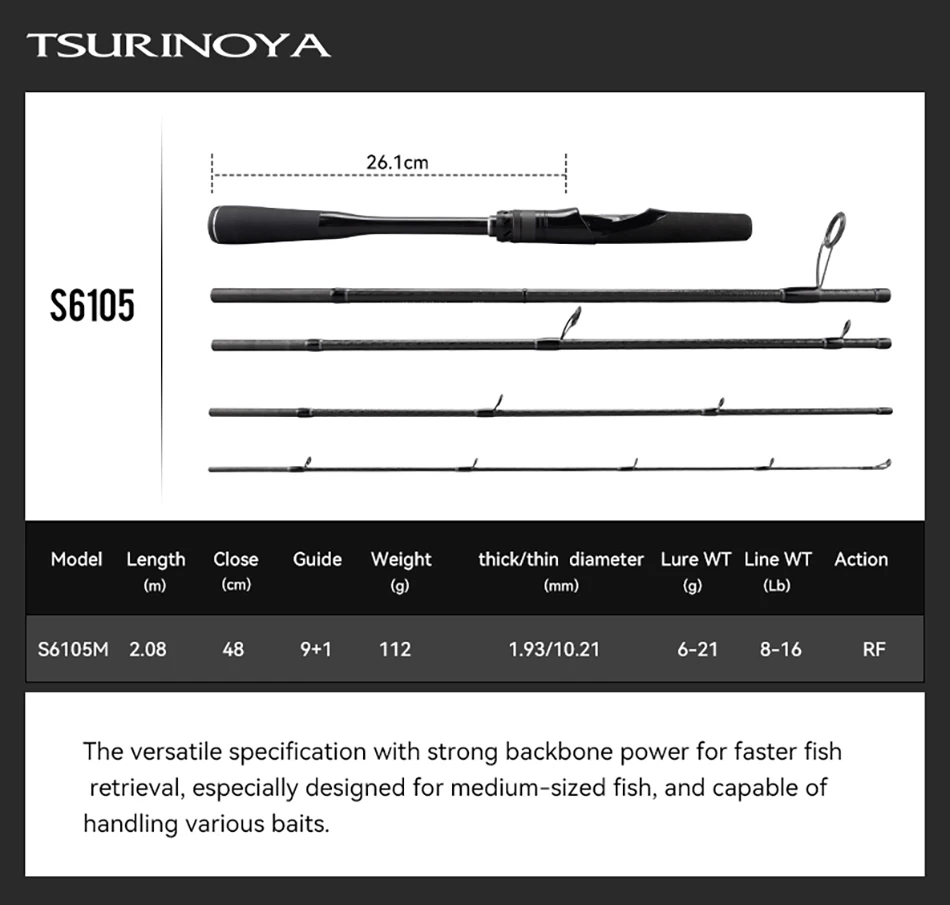 TSURINOYA

26.1cm

S6105

| Model | Length (m) | Close (cm) | Guide | Weight (g) | thick/thin diameter (mm) | Lure WT (g) | Line WT (Lb) | Action |
|---|---|---|---|---|---|---|---|---|
| S6105M | 2.08 | 48 | 9+1 | 112 | 1.93/10.21 | 6-21 | 8-16 | RF |

The versatile specification with strong backbone power for faster fish retrieval, especially designed for medium-sized fish, and capable of handling various baits.